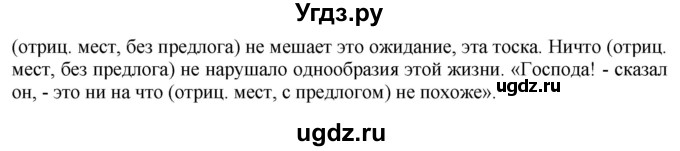 Угдз.ру

(отриц. мест, без предлога) не мешает это ожидание, эта тоска. Ничто (отриц. мест, без предлога) не нарушало однообразия этой жизни. «Господа! - сказал он, - это ни на что (отриц. мест, с предлогом) не похоже». ugdz.ru

ugdz.ru